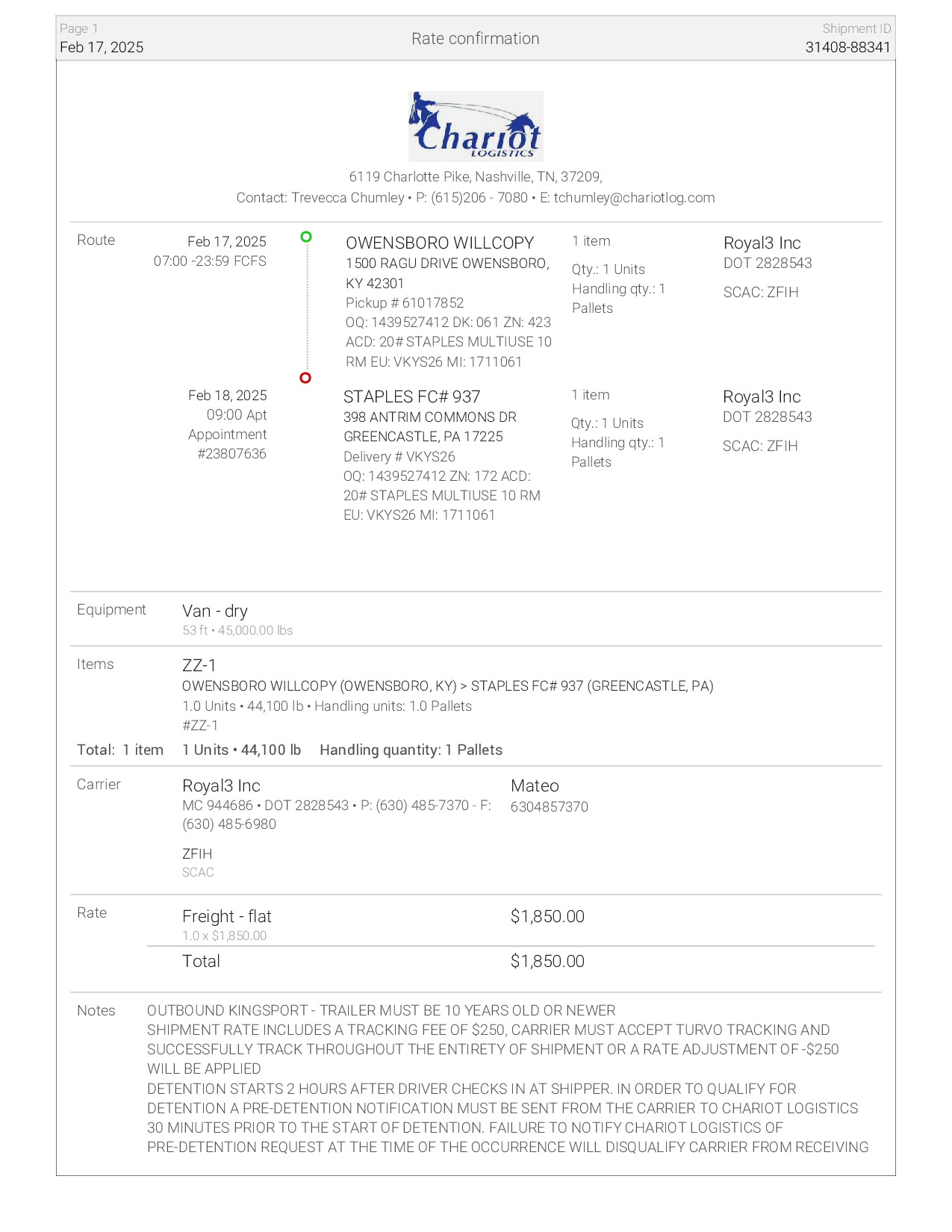 Page 1
Feb 17, 2025

Rate confirmation

Shipment ID
31408-88341

Chariot
LOGISTICS

6119 Charlotte Pike, Nashville, TN, 37209,
Contact: Trevecca Chumley • P: (615)206 - 7080 • E: tchumley@chariotlog.com

Route

Feb 17, 2025
07:00 -23:59 FCFS

OWENSBORO WILLCOPY
1500 RAGU DRIVE OWENSBORO, KY 42301
Pickup # 61017852
OQ: 1439527412 DK: 061 ZN: 423 ACD: 20# STAPLES MULTIUSE 10 RM EU: VKYS26 MI: 1711061

1 item
Qty.: 1 Units
Handling qty.: 1 Pallets

Royal3 Inc
DOT 2828543
SCAC: ZFIH

Feb 18, 2025
09:00 Apt
Appointment #23807636

STAPLES FC# 937
398 ANTRIM COMMONS DR GREENCASTLE, PA 17225
Delivery # VKYS26
OQ: 1439527412 ZN: 172 ACD: 20# STAPLES MULTIUSE 10 RM EU: VKYS26 MI: 1711061

1 item
Qty.: 1 Units
Handling qty.: 1 Pallets

Royal3 Inc
DOT 2828543
SCAC: ZFIH

Equipment
Van - dry
53 ft • 45,000.00 lbs

Items
ZZ-1
OWENSBORO WILLCOPY (OWENSBORO, KY) > STAPLES FC# 937 (GREENCASTLE, PA)
1.0 Units • 44,100 lb • Handling units: 1.0 Pallets
#ZZ-1

Total: 1 item 1 Units • 44,100 lb Handling quantity: 1 Pallets

Carrier
Royal3 Inc
MC 944686 • DOT 2828543 • P: (630) 485-7370 - F: (630) 485-6980

ZFIH
SCAC

Mateo
6304857370

Rate
Freight - flat
1.0 x $1,850.00
$1,850.00

Total
$1,850.00

Notes
OUTBOUND KINGSPORT - TRAILER MUST BE 10 YEARS OLD OR NEWER
SHIPMENT RATE INCLUDES A TRACKING FEE OF $250, CARRIER MUST ACCEPT TURVO TRACKING AND SUCCESSFULLY TRACK THROUGHOUT THE ENTIRETY OF SHIPMENT OR A RATE ADJUSTMENT OF -$250 WILL BE APPLIED
DETENTION STARTS 2 HOURS AFTER DRIVER CHECKS IN AT SHIPPER. IN ORDER TO QUALIFY FOR DETENTION A PRE-DETENTION NOTIFICATION MUST BE SENT FROM THE CARRIER TO CHARIOT LOGISTICS 30 MINUTES PRIOR TO THE START OF DETENTION. FAILURE TO NOTIFY CHARIOT LOGISTICS OF PRE-DETENTION REQUEST AT THE TIME OF THE OCCURRENCE WILL DISQUALIFY CARRIER FROM RECEIVING